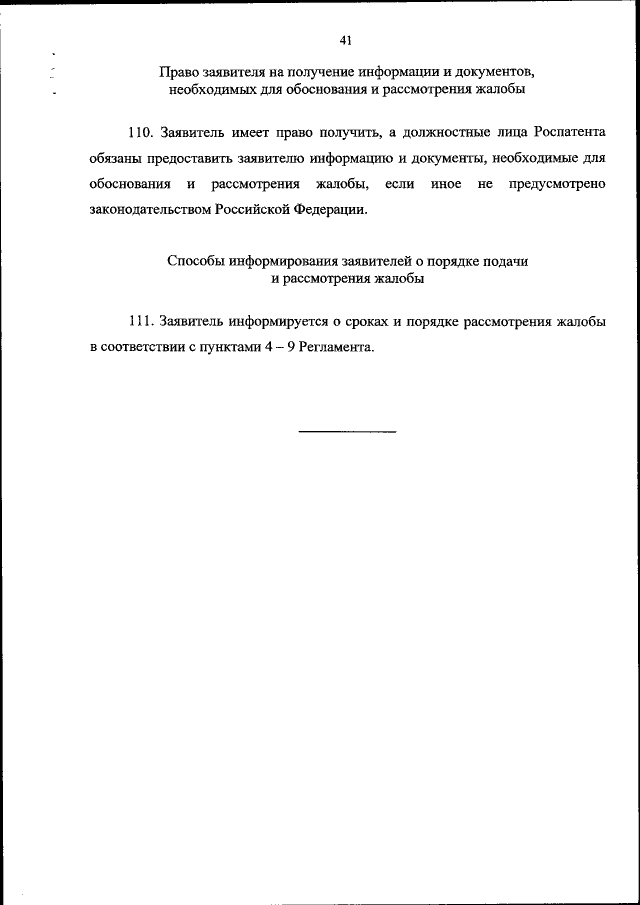 41

Право заявителя на получение информации и документов, необходимых для обоснования и рассмотрения жалобы

110. Заявитель имеет право получить, а должностные лица Роспатента обязаны предоставить заявителю информацию и документы, необходимые для обоснования и рассмотрения жалобы, если иное не предусмотрено законодательством Российской Федерации.

Способы информирования заявителей о порядке подачи и рассмотрения жалобы

111. Заявитель информируется о сроках и порядке рассмотрения жалобы в соответствии с пунктами 4 – 9 Регламента.